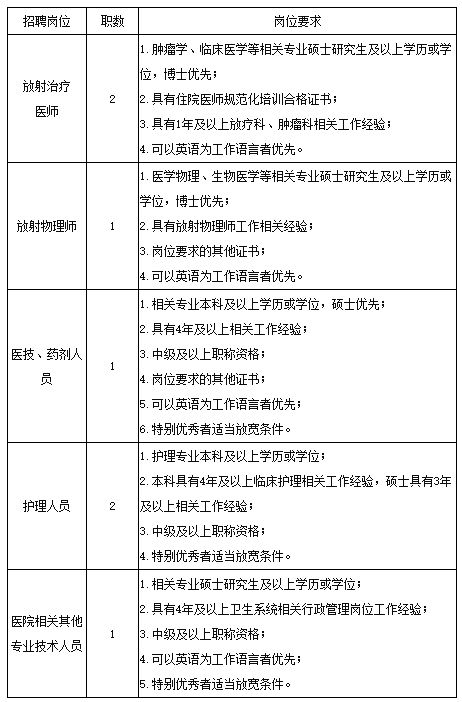 | 招聘岗位 | 职数 | 岗位要求 |
|---|---|---|
| 放射治疗医师 | 2 | 1. 肿瘤学、临床医学等相关专业硕士研究生及以上学历或学位，博士优先；<br>2. 具有住院医师规范化培训合格证书；<br>3. 具有1年及以上放疗科、肿瘤科相关工作经验；<br>4. 可以英语为工作语言者优先。 |
| 放射物理师 | 1 | 1. 医学物理、生物医学等相关专业硕士研究生及以上学历或学位，博士优先；<br>2. 具有放射物理师工作相关经验；<br>3. 岗位要求的其他证书；<br>4. 可以英语为工作语言者优先。 |
| 医技、药剂人员 | 1 | 1. 相关专业本科及以上学历或学位，硕士优先；<br>2. 具有4年及以上相关工作经验；<br>3. 中级及以上职称资格；<br>4. 岗位要求的其他证书；<br>5. 可以英语为工作语言者优先；<br>6. 特别优秀者适当放宽条件。 |
| 护理人员 | 2 | 1. 护理专业本科及以上学历或学位；<br>2. 本科具有4年及以上临床护理相关工作经验，硕士具有3年及以上相关工作经验；<br>3. 中级及以上职称资格；<br>4. 特别优秀者适当放宽条件。 |
| 医院相关其他专业技术人员 | 1 | 1. 相关专业硕士研究生及以上学历或学位；<br>2. 具有4年及以上卫生系统相关行政管理岗位工作经验；<br>3. 中级及以上职称资格；<br>4. 可以英语为工作语言者优先；<br>5. 特别优秀者适当放宽条件。 |